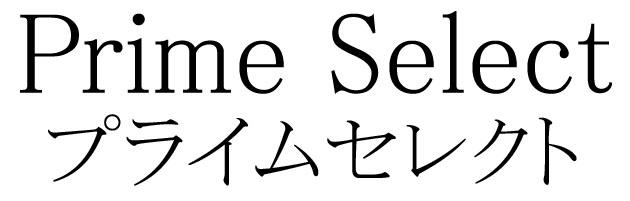 Prime Select
プライムセレクト